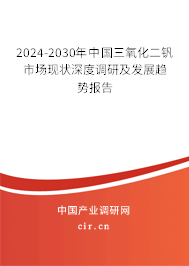 2024-2030年中国三氧化二钒市场现状深度调研及发展趋势报告

中国产业调研网

cir.cn